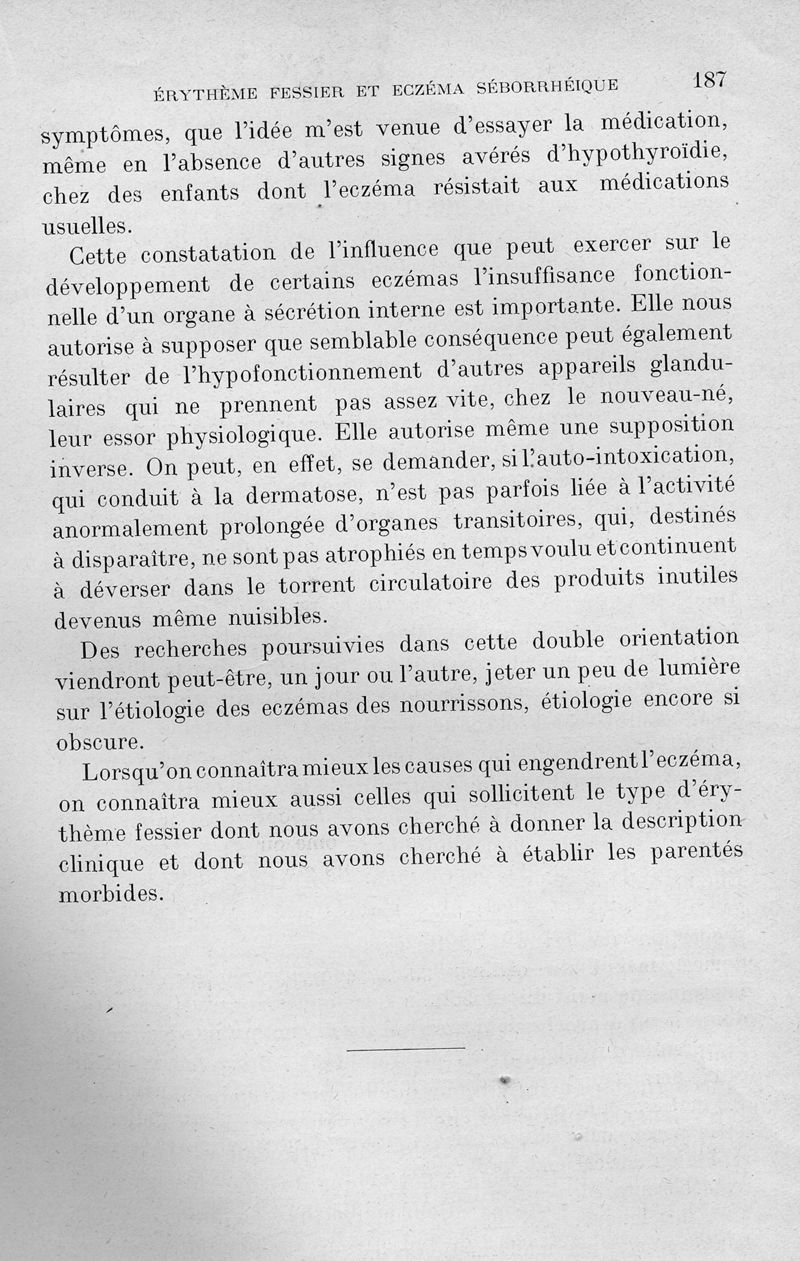 ÉRYTHÈME FESSIER ET ECZÉMA SÉBORRHÉIQUE 187

symptômes, que l'idée m'est venue d'essayer la médication, même en l'absence d'autres signes avérés d'hypothyroïdie, chez des enfants dont l'eczéma résistait aux médications usuelles.

Cette constatation de l'influence que peut exercer sur le développement de certains eczémas l'insuffisance fonctionnelle d'un organe à sécrétion interne est importante. Elle nous autorise à supposer que semblable conséquence peut également résulter de l'hypofonctionnement d'autres appareils glandulaires qui ne prennent pas assez vite, chez le nouveau-né, leur essor physiologique. Elle autorise même une supposition inverse. On peut, en effet, se demander, si l'auto-intoxication, qui conduit à la dermatose, n'est pas parfois liée à l'activité anormalement prolongée d'organes transitoires, qui, destinés à disparaître, ne sont pas atrophiés en temps voulu et continuent à déverser dans le torrent circulatoire des produits inutiles devenus même nuisibles.

Des recherches poursuivies dans cette double orientation viendront peut-être, un jour ou l'autre, jeter un peu de lumière sur l'étiologie des eczémas des nourrissons, étiologie encore si obscure.

Lorsqu'on connaîtra mieux les causes qui engendrent l'eczéma, on connaîtra mieux aussi celles qui sollicitent le type d'érythème fessier dont nous avons cherché à donner la description clinique et dont nous avons cherché à établir les parentés morbides.